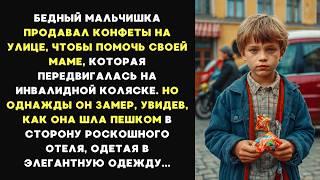 БЕДНЫЙ МАЛЬЧИШКА ПРОДАВАЛ КОНФЕТЫ НА УЛИЦЕ, ЧТОБЫ ПОМОЧЬ СВОЕЙ МАМЕ, КОТОРАЯ ПЕРЕДВИГАЛАСЬ НА ИНВАЛИДНОЙ КОЛЯСКЕ. НО ОДНАЖДЫ ОН ЗАМЕР, УВИДЕВ, КАК ОНА ШЛА ПЕШКОМ В СТОРОНУ РОСКОШНОГО ОТЕЛЯ, ОДЕТАЯ В ЭЛЕГАНТНУЮ ОДЕЖДУ...